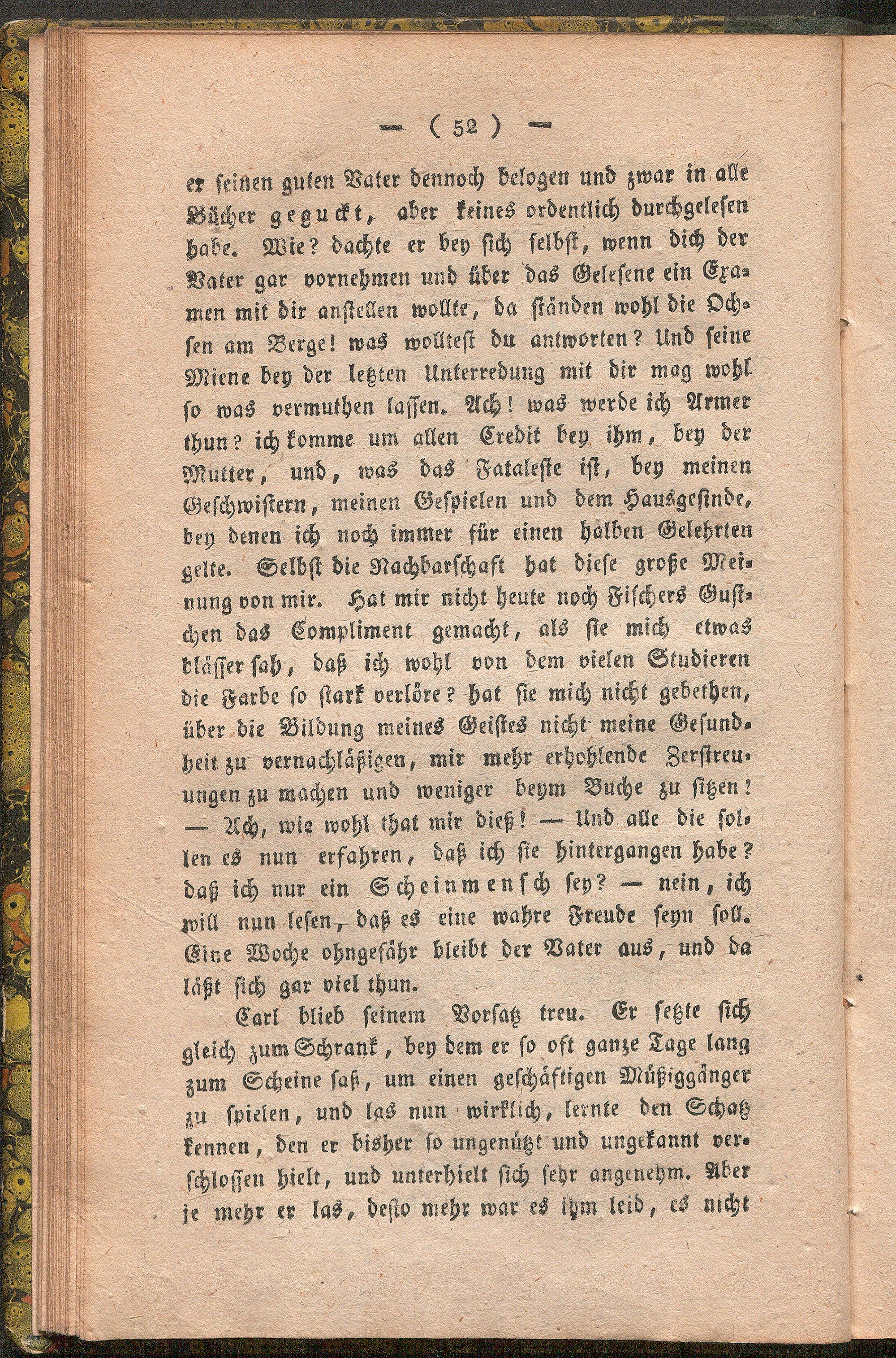 — ( 52 ) —

er seinen guten Vater dennoch belogen und zwar in alle Bücher geguckt, aber keines ordentlich durchgelesen habe. Wie? dachte er bey sich selbst, wenn dich der Vater gar vornehmen und über das Gelesene ein Examen mit dir anstellen wollte, da ständen wohl die Ochsen am Berge! was wolltest du antworten? Und seine Miene bey der letzten Unterredung mit dir mag wohl so was vermuthen lassen. Ach! was werde ich Armer thun? ich komme um allen Credit bey ihm, bey der Mutter, und, was das Fataleste ist, bey meinen Geschwistern, meinen Gespielen und dem Hausgesinde, bey denen ich noch immer für einen halben Gelehrten gelte. Selbst die Nachbarschaft hat diese große Meinung von mir. Hat mir nicht heute noch Fischers Gustchen das Compliment gemacht, als sie mich etwas blässer sah, daß ich wohl von dem vielen Studieren die Farbe so stark verlöre? hat sie mich nicht gebethen, über die Bildung meines Geistes nicht meine Gesundheit zu vernachläßigen, mir mehr erhohlende Zerstreuungen zu machen und weniger beym Buche zu sitzen! — Ach, wie wohl that mir dieß! — Und alle die sollen es nun erfahren, daß ich sie hintergangen habe? daß ich nur ein Scheinmensch sey? — nein, ich will nun lesen, daß es eine wahre Freude seyn soll. Eine Woche ohngefähr bleibt der Vater aus, und da läßt sich gar viel thun.

Carl blieb seinem Vorsatz treu. Er setzte sich gleich zum Schrank, bey dem er so oft ganze Tage lang zum Scheine saß, um einen geschäftigen Müßiggänger zu spielen, und las nun wirklich, lernte den Schatz kennen, den er bisher so ungenützt und ungekannt verschlossen hielt, und unterhielt sich sehr angenehm. Aber je mehr er las, desto mehr war es ihm leid, es nicht